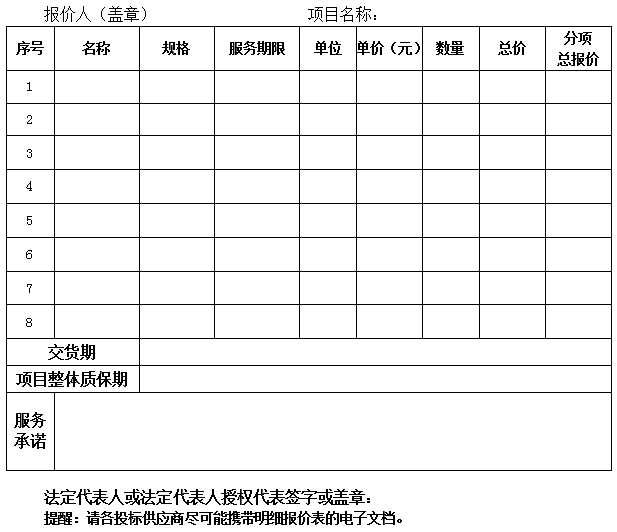 报价人（盖章）　　　　　　　　项目名称：

| 序号 | 名称 | 规格 | 服务期限 | 单位 | 单价（元） | 数量 | 总价 | 分项总报价 |
|---|---|---|---|---|---|---|---|---|
| 1 | | | | | | | | |
| 2 | | | | | | | | |
| 3 | | | | | | | | |
| 4 | | | | | | | | |
| 5 | | | | | | | | |
| 6 | | | | | | | | |
| 7 | | | | | | | | |
| 8 | | | | | | | | |
| 交货期 | | | | | | | | |
| 项目整体质保期 | | | | | | | | |
| 服务承诺 | | | | | | | | |

法定代表人或法定代表人授权代表签字或盖章：
提醒：请各投标供应商尽可能携带明细报价表的电子文档。